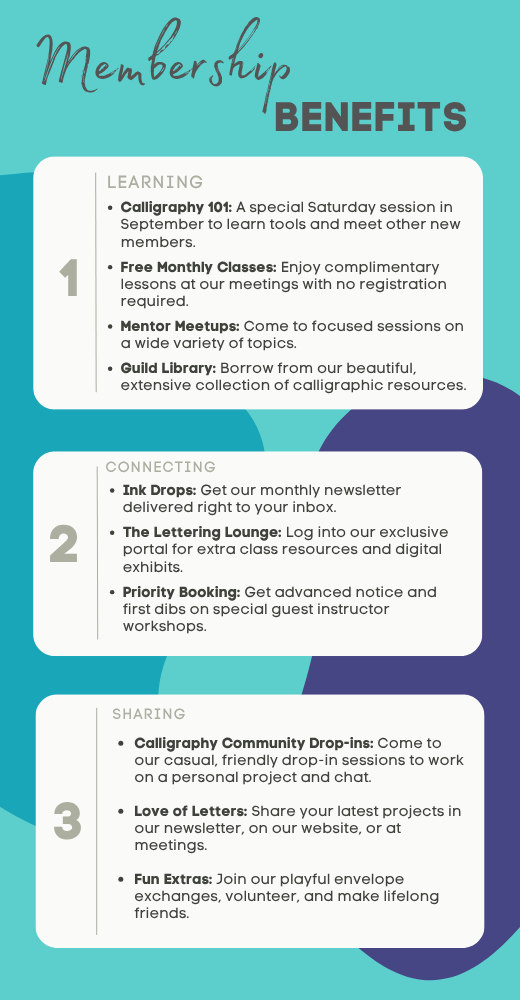 Membership
BENEFITS

1

LEARNING

• Calligraphy 101: A special Saturday session in September to learn tools and meet other new members.
• Free Monthly Classes: Enjoy complimentary lessons at our meetings with no registration required.
• Mentor Meetups: Come to focused sessions on a wide variety of topics.
• Guild Library: Borrow from our beautiful, extensive collection of calligraphic resources.

2

CONNECTING

• Ink Drops: Get our monthly newsletter delivered right to your inbox.
• The Lettering Lounge: Log into our exclusive portal for extra class resources and digital exhibits.
• Priority Booking: Get advanced notice and first dibs on special guest instructor workshops.

3

SHARING

• Calligraphy Community Drop-ins: Come to our casual, friendly drop-in sessions to work on a personal project and chat.

• Love of Letters: Share your latest projects in our newsletter, on our website, or at meetings.

• Fun Extras: Join our playful envelope exchanges, volunteer, and make lifelong friends.